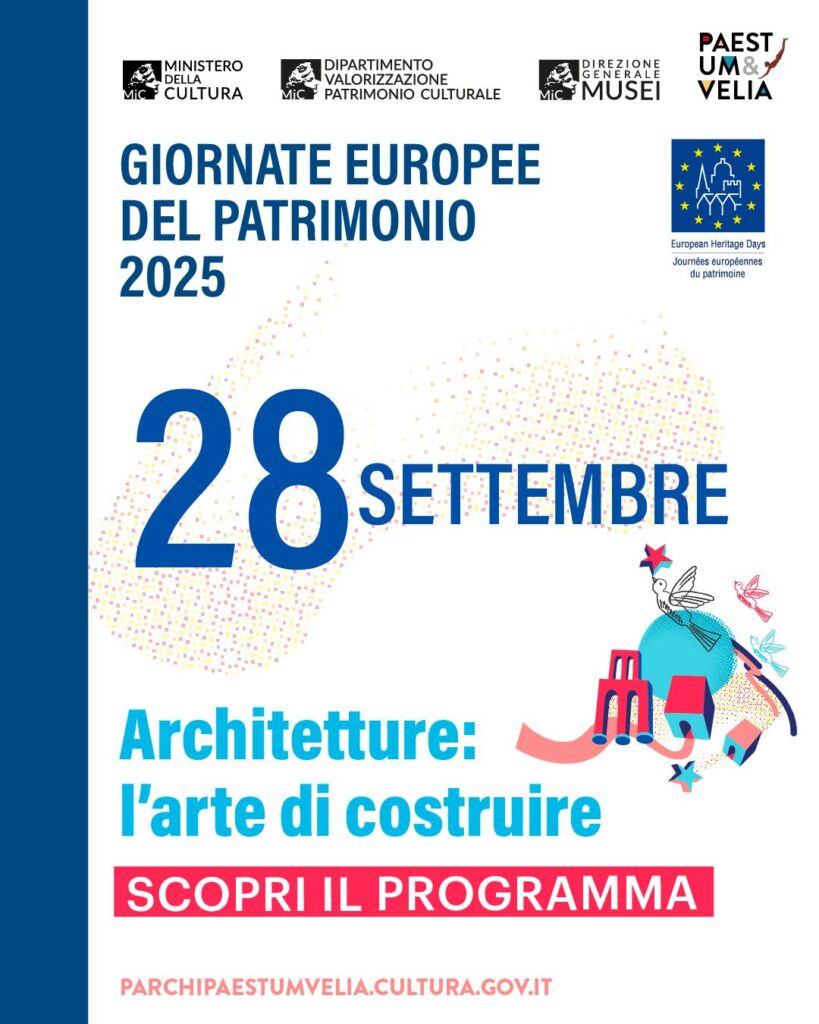 MiC MINISTERO DELLA CULTURA

MiC DIPARTIMENTO VALORIZZAZIONE PATRIMONIO CULTURALE

MiC DIREZIONE GENERALE MUSEI

PAESTUM & VELIA

GIORNATE EUROPEE DEL PATRIMONIO 2025

European Heritage Days
Journées européennes du patrimoine

28 SETTEMBRE

Architetture: l'arte di costruire

SCOPRI IL PROGRAMMA

PARCHIPAESTUMVELIA.CULTURA.GOV.IT